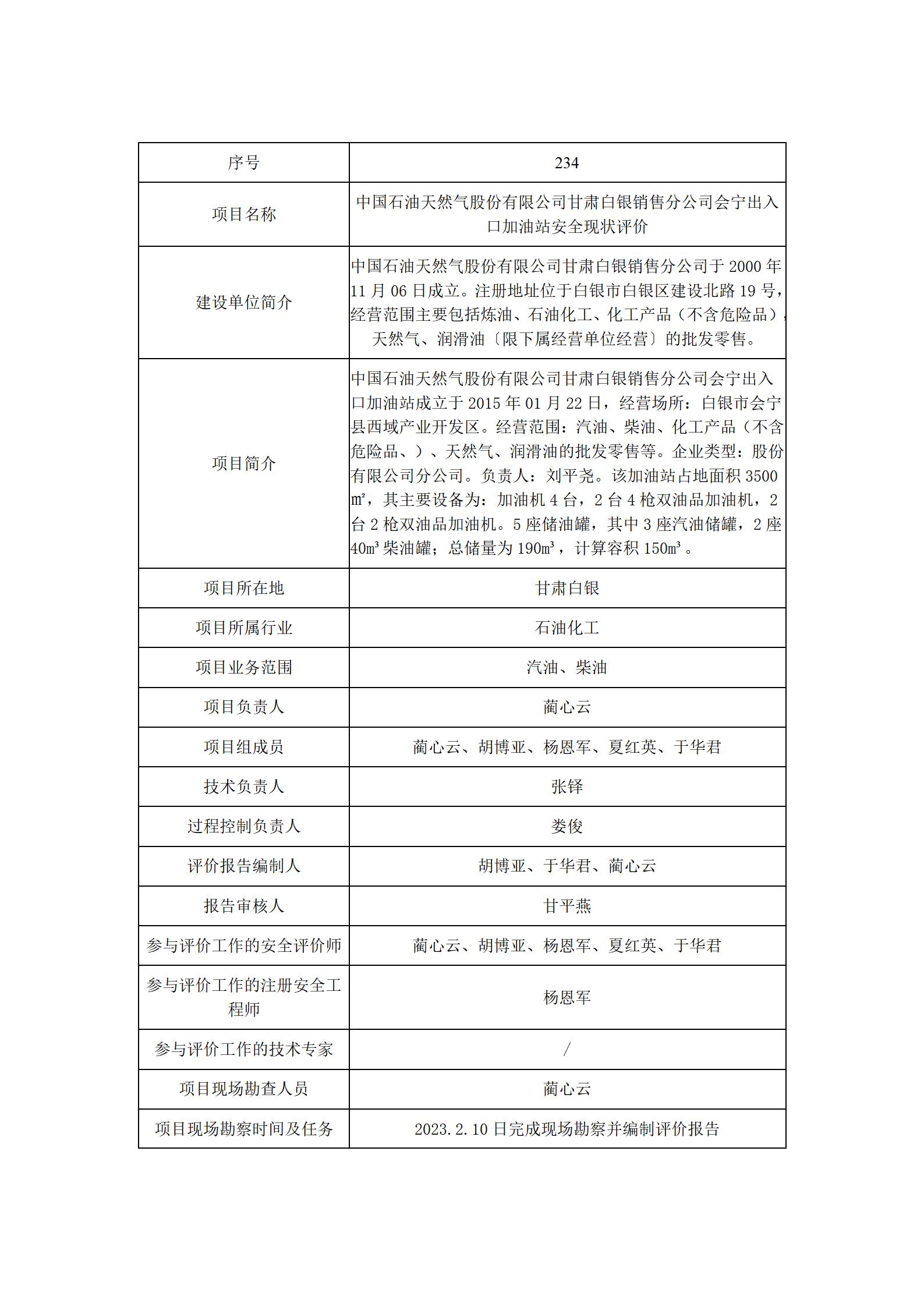 | 序号 | 234 |
|---|---|
| 项目名称 | 中国石油天然气股份有限公司甘肃白银销售分公司会宁出入口加油站安全现状评价 |
| 建设单位简介 | 中国石油天然气股份有限公司甘肃白银销售分公司于 2000 年 11 月 06 日成立。注册地址位于白银市白银区建设北路 19 号，经营范围主要包括炼油、石油化工、化工产品（不含危险品），天然气、润滑油〔限下属经营单位经营〕的批发零售。 |
| 项目简介 | 中国石油天然气股份有限公司甘肃白银销售分公司会宁出入口加油站成立于 2015 年 01 月 22 日，经营场所：白银市会宁县西域产业开发区。经营范围：汽油、柴油、化工产品（不含危险品、）、天然气、润滑油的批发零售等。企业类型：股份有限公司分公司。负责人：刘平尧。该加油站占地面积 3500 ㎡，其主要设备为：加油机 4 台，2 台 4 枪双油品加油机，2 台 2 枪双油品加油机。5 座储油罐，其中 3 座汽油储罐，2 座 40m³ 柴油罐；总储量为 190m³，计算容积 150m³。 |
| 项目所在地 | 甘肃白银 |
| 项目所属行业 | 石油化工 |
| 项目业务范围 | 汽油、柴油 |
| 项目负责人 | 蔺心云 |
| 项目组成员 | 蔺心云、胡博亚、杨恩军、夏红英、于华君 |
| 技术负责人 | 张铎 |
| 过程控制负责人 | 娄俊 |
| 评价报告编制人 | 胡博亚、于华君、蔺心云 |
| 报告审核人 | 甘平燕 |
| 参与评价工作的安全评价师 | 蔺心云、胡博亚、杨恩军、夏红英、于华君 |
| 参与评价工作的注册安全工程师 | 杨恩军 |
| 参与评价工作的技术专家 | / |
| 项目现场勘查人员 | 蔺心云 |
| 项目现场勘察时间及任务 | 2023.2.10 日完成现场勘察并编制评价报告 |